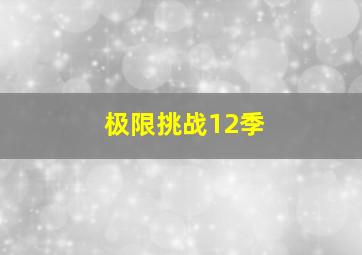 极限挑战12季